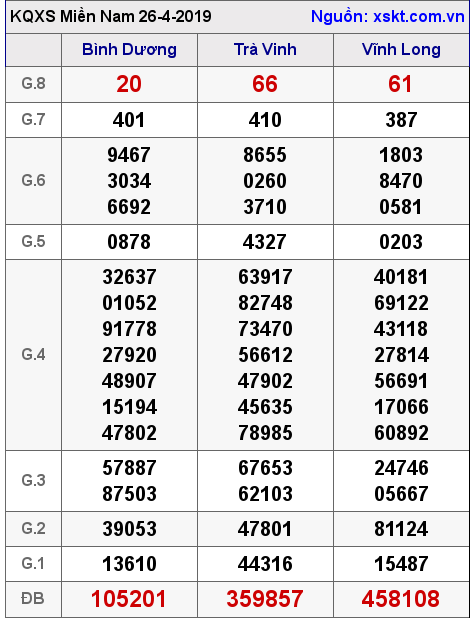 KQXS Miền Nam 26-4-2019 Nguồn: xskt.com.vn

| | Bình Dương | Trà Vinh | Vĩnh Long |
|---|---|---|---|
| G.8 | 20 | 66 | 61 |
| G.7 | 401 | 410 | 387 |
| G.6 | 9467 3034 6692 | 8655 0260 3710 | 1803 8470 0581 |
| G.5 | 0878 | 4327 | 0203 |
| G.4 | 32637 01052 91778 27920 48907 15194 47802 | 63917 82748 73470 56612 47902 45635 78985 | 40181 69122 43118 27814 56691 17066 60892 |
| G.3 | 57887 87503 | 67653 62103 | 24746 05667 |
| G.2 | 39053 | 47801 | 81124 |
| G.1 | 13610 | 44316 | 15487 |
| ĐB | 105201 | 359857 | 458108 |